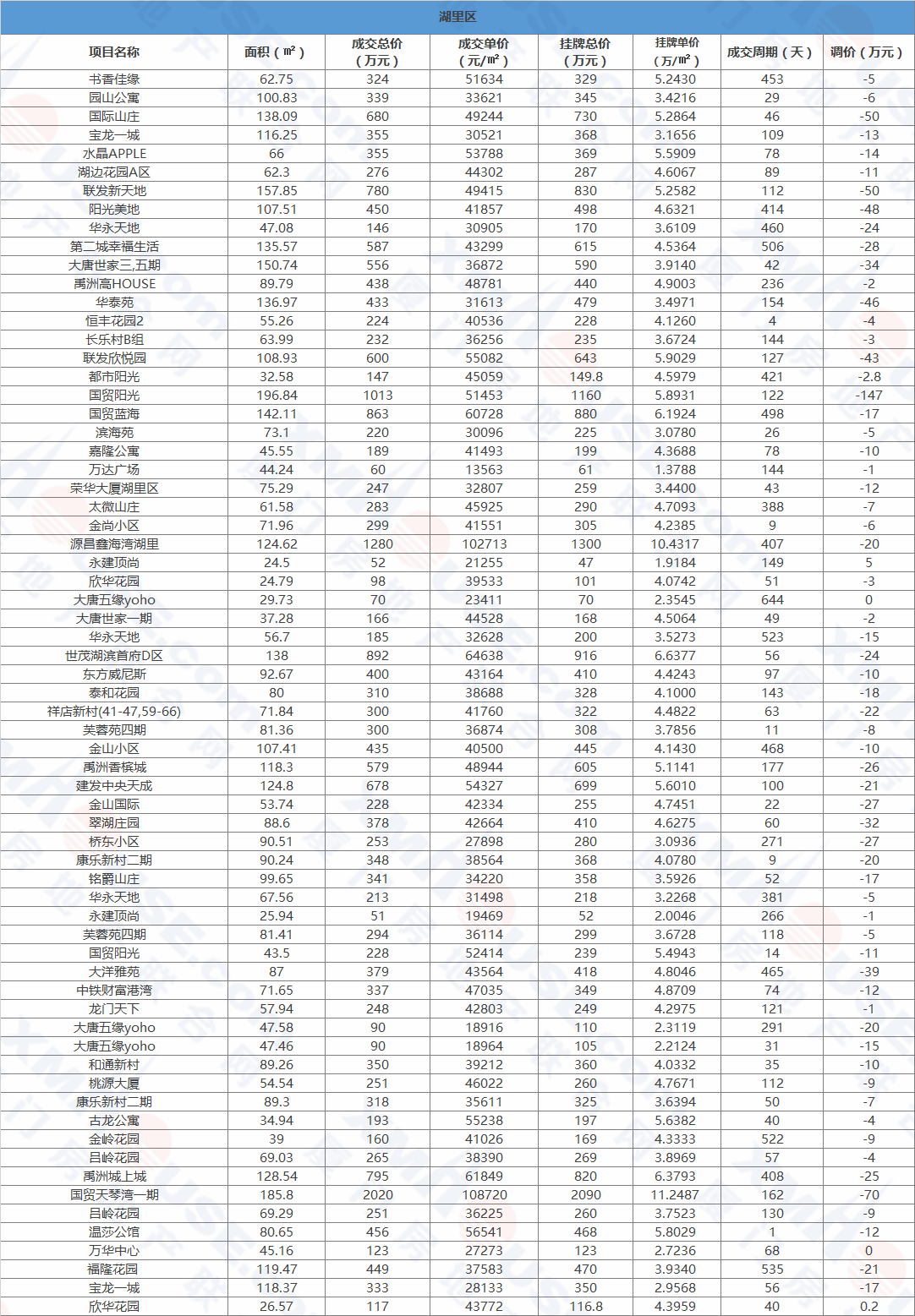 湖里区

| 项目名称 | 面积（㎡） | 成交总价（万元） | 成交单价（元/㎡） | 挂牌总价（万元） | 挂牌单价（万/㎡） | 成交周期（天） | 调价（万元） |
|---|---|---|---|---|---|---|---|
| 书香佳缘 | 62.75 | 324 | 51634 | 329 | 5.2430 | 453 | -5 |
| 园山公寓 | 100.83 | 339 | 33621 | 345 | 3.4216 | 29 | -6 |
| 国际山庄 | 138.09 | 680 | 49244 | 730 | 5.2864 | 46 | -50 |
| 宝龙一城 | 116.25 | 355 | 30521 | 368 | 3.1656 | 109 | -13 |
| 水晶APPLE | 66 | 355 | 53788 | 369 | 5.5909 | 78 | -14 |
| 湖边花园A区 | 62.3 | 276 | 44302 | 287 | 4.6067 | 89 | -11 |
| 联发新天地 | 157.85 | 780 | 49415 | 830 | 5.2582 | 112 | -50 |
| 阳光美地 | 107.51 | 450 | 41857 | 498 | 4.6321 | 414 | -48 |
| 华永天地 | 47.08 | 146 | 30905 | 170 | 3.6109 | 460 | -24 |
| 第二城幸福生活 | 135.57 | 587 | 43299 | 615 | 4.5364 | 506 | -28 |
| 大唐世家三,五期 | 150.74 | 556 | 36872 | 590 | 3.9140 | 42 | -34 |
| 禹洲高HOUSE | 89.79 | 438 | 48781 | 440 | 4.9003 | 236 | -2 |
| 华泰苑 | 136.97 | 433 | 31613 | 479 | 3.4971 | 154 | -46 |
| 恒丰花园2 | 55.26 | 224 | 40536 | 228 | 4.1260 | 4 | -4 |
| 长乐村B组 | 63.99 | 232 | 36256 | 235 | 3.6724 | 144 | -3 |
| 联发欣悦园 | 108.93 | 600 | 55082 | 643 | 5.9029 | 127 | -43 |
| 都市阳光 | 32.58 | 147 | 45059 | 149.8 | 4.5979 | 421 | -2.8 |
| 国贸阳光 | 196.84 | 1013 | 51453 | 1160 | 5.8931 | 122 | -147 |
| 国贸蓝海 | 142.11 | 863 | 60728 | 880 | 6.1924 | 498 | -17 |
| 滨海苑 | 73.1 | 220 | 30096 | 225 | 3.0780 | 26 | -5 |
| 嘉隆公寓 | 45.55 | 189 | 41493 | 199 | 4.3688 | 78 | -10 |
| 万达广场 | 44.24 | 60 | 13563 | 61 | 1.3788 | 144 | -1 |
| 荣华大厦湖里区 | 75.29 | 247 | 32807 | 259 | 3.4400 | 43 | -12 |
| 太微山庄 | 61.58 | 283 | 45925 | 290 | 4.7093 | 388 | -7 |
| 金尚小区 | 71.96 | 299 | 41551 | 305 | 4.2385 | 9 | -6 |
| 源昌鑫海湾湖里 | 124.62 | 1280 | 102713 | 1300 | 10.4317 | 407 | -20 |
| 永建顶尚 | 24.5 | 52 | 21255 | 47 | 1.9184 | 149 | 5 |
| 欣华花园 | 24.79 | 98 | 39533 | 101 | 4.0742 | 51 | -3 |
| 大唐五缘yoho | 29.73 | 70 | 23411 | 70 | 2.3545 | 644 | 0 |
| 大唐世家一期 | 37.28 | 166 | 44528 | 168 | 4.5064 | 49 | -2 |
| 华永天地 | 56.7 | 185 | 32628 | 200 | 3.5273 | 523 | -15 |
| 世茂湖滨首府D区 | 138 | 892 | 64638 | 916 | 6.6377 | 56 | -24 |
| 东方威尼斯 | 92.67 | 400 | 43164 | 410 | 4.4243 | 97 | -10 |
| 泰和花园 | 80 | 310 | 38688 | 328 | 4.1000 | 143 | -18 |
| 祥店新村(41-47,59-66) | 71.84 | 300 | 41760 | 322 | 4.4822 | 63 | -22 |
| 芙蓉苑四期 | 81.36 | 300 | 36874 | 308 | 3.7856 | 11 | -8 |
| 金山小区 | 107.41 | 435 | 40500 | 445 | 4.1430 | 468 | -10 |
| 禹洲香槟城 | 118.3 | 579 | 48944 | 605 | 5.1141 | 177 | -26 |
| 建发中央天成 | 124.8 | 678 | 54327 | 699 | 5.6010 | 100 | -21 |
| 金山国际 | 53.74 | 228 | 42334 | 255 | 4.7451 | 22 | -27 |
| 翠湖庄园 | 88.6 | 378 | 42664 | 410 | 4.6275 | 60 | -32 |
| 桥东小区 | 90.51 | 253 | 27898 | 280 | 3.0936 | 271 | -27 |
| 康乐新村二期 | 90.24 | 348 | 38564 | 368 | 4.0780 | 9 | -20 |
| 铭爵山庄 | 99.65 | 341 | 34220 | 358 | 3.5926 | 52 | -17 |
| 华永天地 | 67.56 | 213 | 31498 | 218 | 3.2268 | 381 | -5 |
| 永建顶尚 | 25.94 | 51 | 19469 | 52 | 2.0046 | 266 | -1 |
| 芙蓉苑四期 | 81.41 | 294 | 36114 | 299 | 3.6728 | 118 | -5 |
| 国贸阳光 | 43.5 | 228 | 52414 | 239 | 5.4943 | 14 | -11 |
| 大洋雅苑 | 87 | 379 | 43564 | 418 | 4.8046 | 465 | -39 |
| 中铁财富港湾 | 71.65 | 337 | 47035 | 349 | 4.8709 | 74 | -12 |
| 龙门天下 | 57.94 | 248 | 42803 | 249 | 4.2975 | 121 | -1 |
| 大唐五缘yoho | 47.58 | 90 | 18916 | 110 | 2.3119 | 291 | -20 |
| 大唐五缘yoho | 47.46 | 90 | 18964 | 105 | 2.2124 | 31 | -15 |
| 和通新村 | 89.26 | 350 | 39212 | 360 | 4.0332 | 35 | -10 |
| 桃源大厦 | 54.54 | 251 | 46022 | 260 | 4.7671 | 112 | -9 |
| 康乐新村二期 | 89.3 | 318 | 35611 | 325 | 3.6394 | 50 | -7 |
| 古龙公寓 | 34.94 | 193 | 55238 | 197 | 5.6382 | 40 | -4 |
| 金岭花园 | 39 | 160 | 41026 | 169 | 4.3333 | 522 | -9 |
| 吕岭花园 | 69.03 | 265 | 38390 | 269 | 3.8969 | 57 | -4 |
| 禹洲城上城 | 128.54 | 795 | 61849 | 820 | 6.3793 | 408 | -25 |
| 国贸天琴湾一期 | 185.8 | 2020 | 108720 | 2090 | 11.2487 | 162 | -70 |
| 吕岭花园 | 69.29 | 251 | 36225 | 260 | 3.7523 | 130 | -9 |
| 温莎公馆 | 80.65 | 456 | 56541 | 468 | 5.8029 | 1 | -12 |
| 万华中心 | 45.16 | 123 | 27273 | 123 | 2.7236 | 68 | 0 |
| 福隆花园 | 119.47 | 449 | 37583 | 470 | 3.9340 | 535 | -21 |
| 宝龙一城 | 118.37 | 333 | 28133 | 350 | 2.9568 | 56 | -17 |
| 欣华花园 | 26.57 | 117 | 43772 | 116.8 | 4.3959 | 40 | 0.2 |